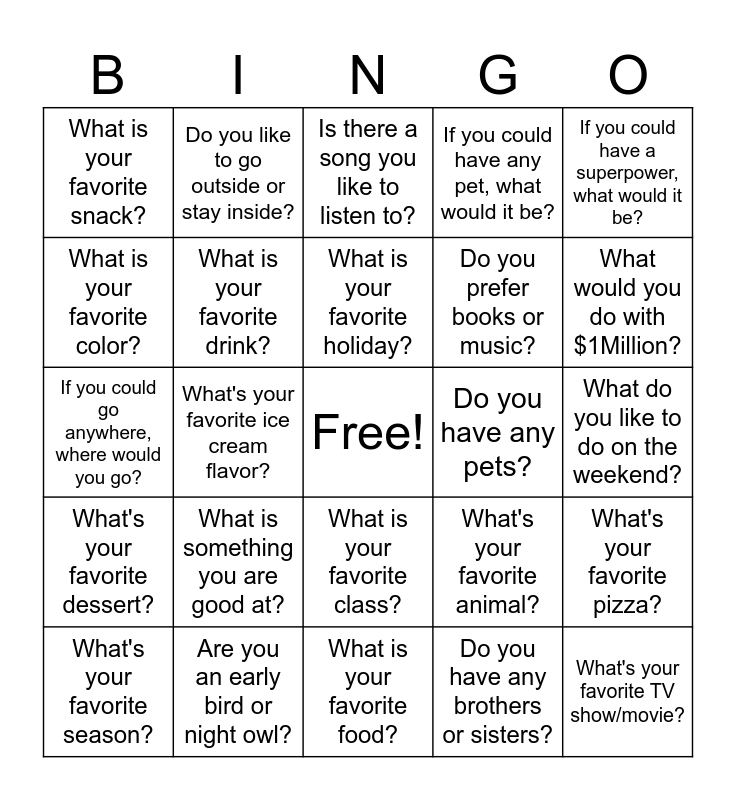 | B | I | N | G | O |
|---|---|---|---|---|
| What is your favorite snack? | Do you like to go outside or stay inside? | Is there a song you like to listen to? | If you could have any pet, what would it be? | If you could have a superpower, what would it be? |
| What is your favorite color? | What is your favorite drink? | What is your favorite holiday? | Do you prefer books or music? | What would you do with \$1Million? |
| If you could go anywhere, where would you go? | What's your favorite ice cream flavor? | Free! | Do you have any pets? | What do you like to do on the weekend? |
| What's your favorite dessert? | What is something you are good at? | What is your favorite class? | What's your favorite animal? | What's your favorite pizza? |
| What's your favorite season? | Are you an early bird or night owl? | What is your favorite food? | Do you have any brothers or sisters? | What's your favorite TV show/movie? |